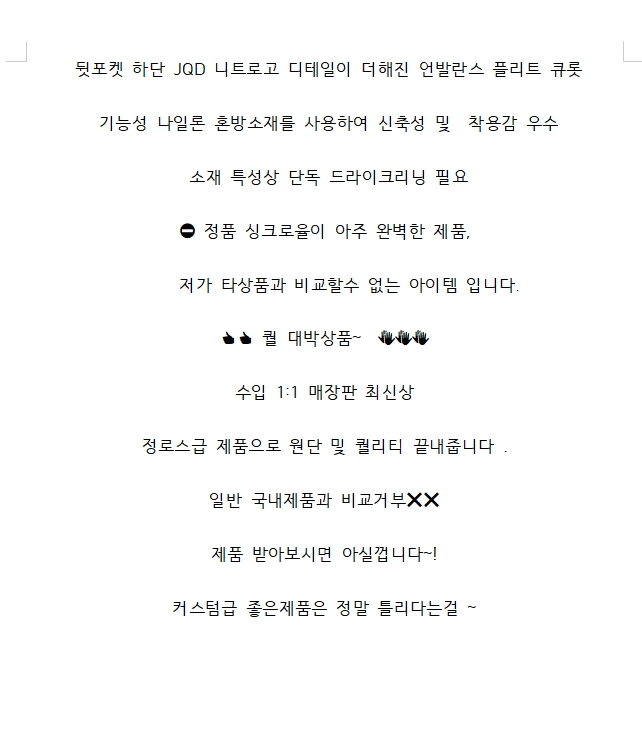 뒷포켓 하단 JQD 니트로고 디테일이 더해진 언발란스 플리트 큐롯

기능성 나일론 혼방소재를 사용하여 신축성 및 착용감 우수

소재 특성상 단독 드라이크리닝 필요

⛔ 정품 싱크로율이 아주 완벽한 제품,

저가 타상품과 비교할수 없는 아이템 입니다.

👍👍 퀄 대박상품~ 👏👏👏

수입 1:1 매장판 최신상

정로스급 제품으로 원단 및 퀄리티 끝내줍니다 .

일반 국내제품과 비교거부❌❌

제품 받아보시면 아실껍니다~!

커스텀급 좋은제품은 정말 틀리다는걸 ~